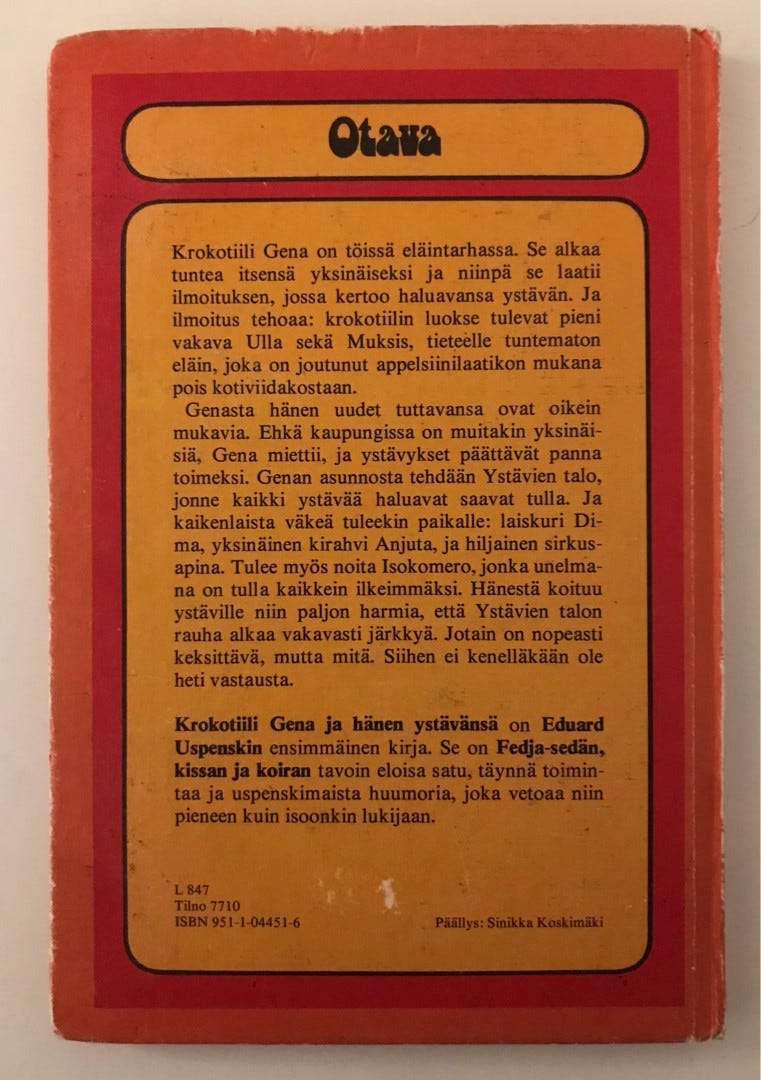 Otava

Krokotiili Gena on töissä eläintarhassa. Se alkaa tuntea itsensä yksinäiseksi ja niinpä se laatii ilmoituksen, jossa kertoo haluavansa ystävän. Ja ilmoitus tehoaa: krokotiilin luokse tulevat pieni vakava Ulla sekä Muksis, tieteelle tuntematon eläin, joka on joutunut appelsiinilaatikon mukana pois kotiviidakostaan.

Genasta hänen uudet tuttavansa ovat oikein mukavia. Ehkä kaupungissa on muitakin yksinäisiä, Gena miettii, ja ystävykset päättävät panna toimeksi. Genan asunnosta tehdään Ystävien talo, jonne kaikki ystävää haluavat saavat tulla. Ja kaikenlaista väkeä tuleekin paikalle: laiskuri Dima, yksinäinen kirahvi Anjuta, ja hiljainen sirkusapina. Tulee myös noita Isokomero, jonka unelmana on tulla kaikkein ilkeimmäksi. Hänestä koituu ystäville niin paljon harmia, että Ystävien talon rauha alkaa vakavasti järkkyä. Jotain on nopeasti keksittävä, mutta mitä. Siihen ei kenelläkään ole heti vastausta.

Krokotiili Gena ja hänen ystävänsä on Eduard Uspenskin ensimmäinen kirja. Se on Fedja-sedän, kissan ja koiran tavoin eloisa satu, täynnä toimintaa ja uspenskimaista huumoria, joka vetoaa niin pieneen kuin isoonkin lukijaan.

L 847
Tilno 7710
ISBN 951-1-04451-6

Päällys: Sinikka Koskimäki